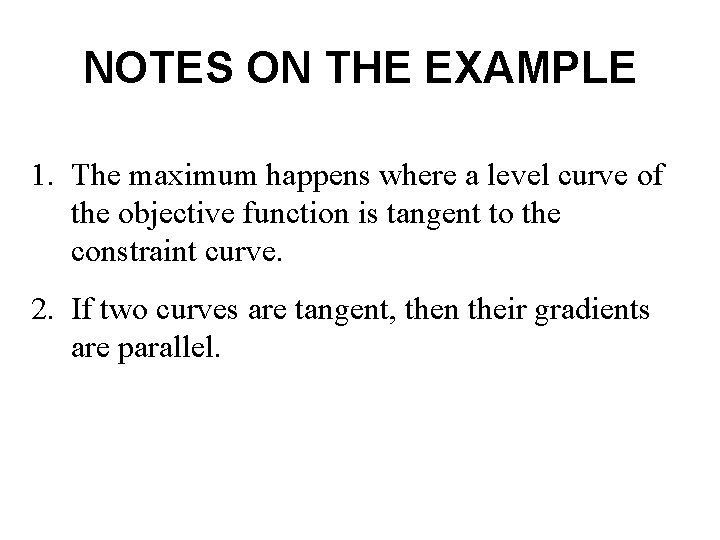 NOTES ON THE EXAMPLE

1. The maximum happens where a level curve of the objective function is tangent to the constraint curve.

2. If two curves are tangent, then their gradients are parallel.